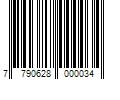 7 790628 000034